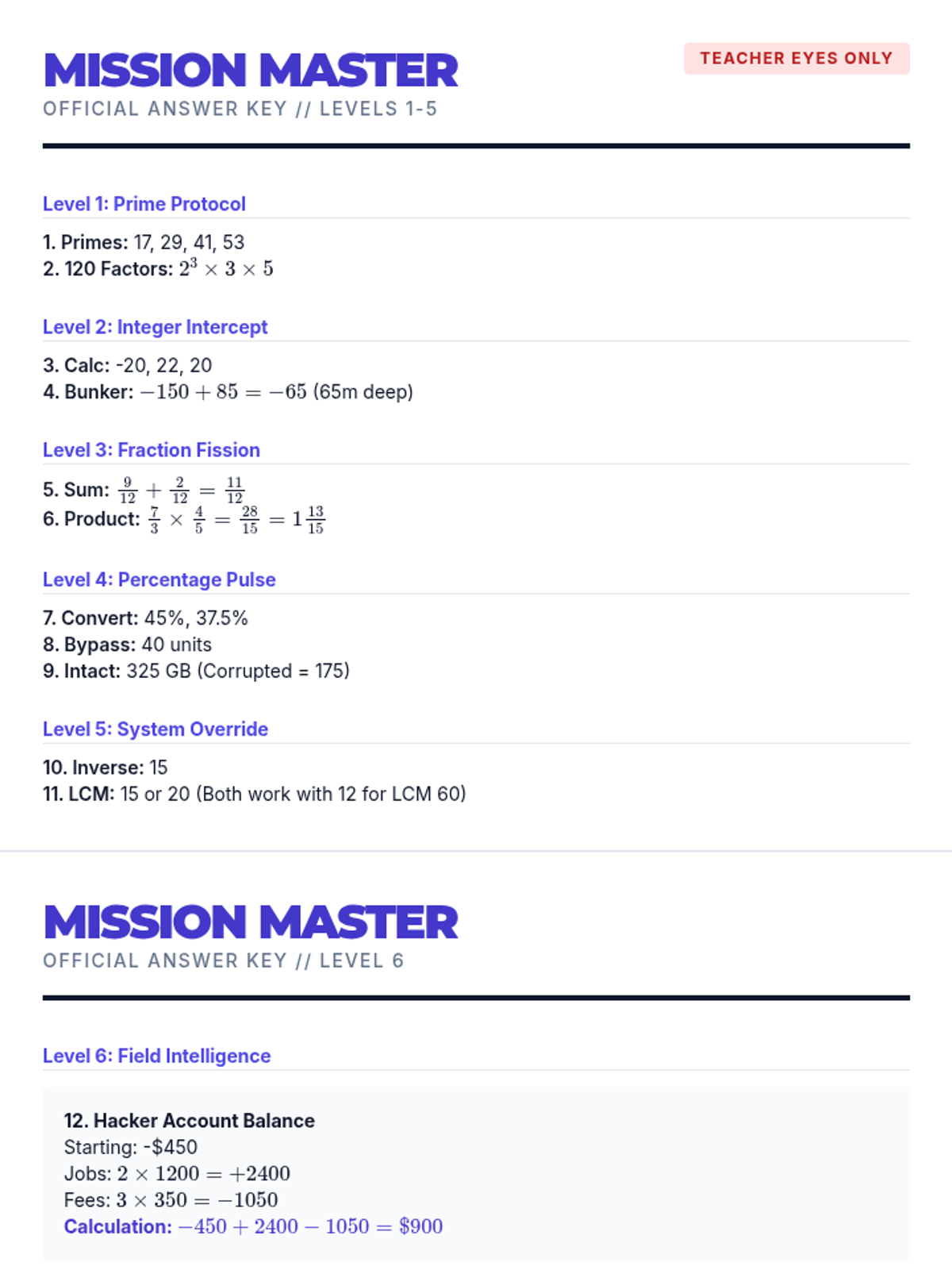 MISSION MASTER

TEACHER EYES ONLY

OFFICIAL ANSWER KEY // LEVELS 1-5

Level 1: Prime Protocol

1. Primes: 17, 29, 41, 53
2. 120 Factors: $2^3 \times 3 \times 5$

Level 2: Integer Intercept

3. Calc: -20, 22, 20
4. Bunker: $-150 + 85 = -65$ (65m deep)

Level 3: Fraction Fission

5. Sum: $\frac{9}{12} + \frac{2}{12} = \frac{11}{12}$
6. Product: $\frac{7}{3} \times \frac{4}{5} = \frac{28}{15} = 1\frac{13}{15}$

Level 4: Percentage Pulse

7. Convert: 45%, 37.5%
8. Bypass: 40 units
9. Intact: 325 GB (Corrupted = 175)

Level 5: System Override

10. Inverse: 15
11. LCM: 15 or 20 (Both work with 12 for LCM 60)

MISSION MASTER

OFFICIAL ANSWER KEY // LEVEL 6

Level 6: Field Intelligence

12. Hacker Account Balance
Starting: -\$450
Jobs: $2 \times 1200 = +2400$
Fees: $3 \times 350 = -1050$
Calculation: $-450 + 2400 - 1050 = \$900$